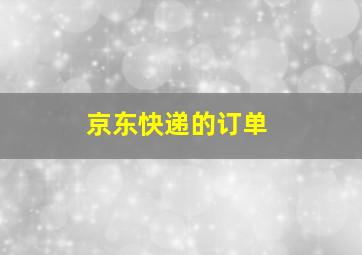 京东快递的订单